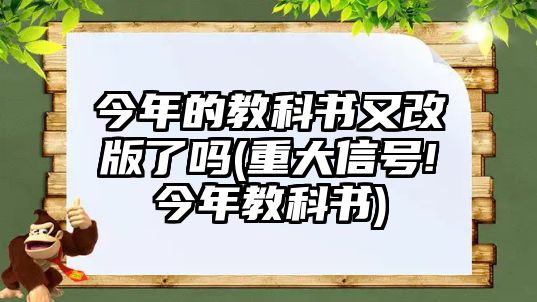 今年的教科书又改版了吗(重大信号!今年教科书)